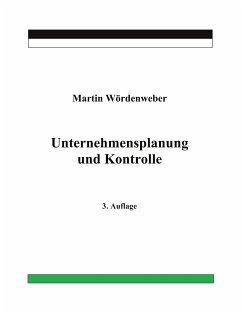 Martin Wördenweber

Unternehmensplanung und Kontrolle

3. Auflage